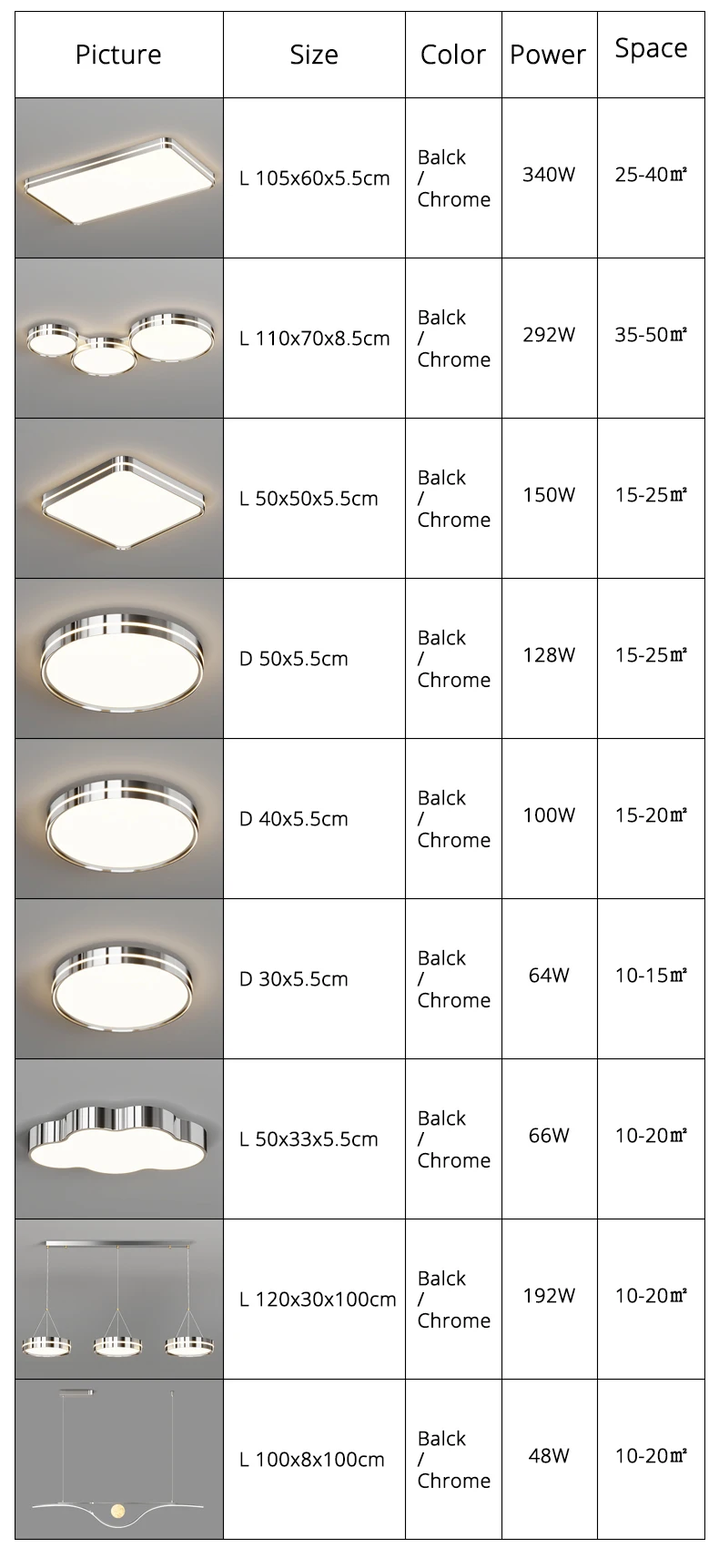 | Picture | Size | Color | Power | Space |
|---|---|---|---|---|
|  | L 105x60x5.5cm | Balck / Chrome | 340W | 25-40㎡ |
|  | L 110x70x8.5cm | Balck / Chrome | 292W | 35-50㎡ |
|  | L 50x50x5.5cm | Balck / Chrome | 150W | 15-25㎡ |
|  | D 50x5.5cm | Balck / Chrome | 128W | 15-25㎡ |
|  | D 40x5.5cm | Balck / Chrome | 100W | 15-20㎡ |
|  | D 30x5.5cm | Balck / Chrome | 64W | 10-15㎡ |
|  | L 50x33x5.5cm | Balck / Chrome | 66W | 10-20㎡ |
|  | L 120x30x100cm | Balck / Chrome | 192W | 10-20㎡ |
|  | L 100x8x100cm | Balck / Chrome | 48W | 10-20㎡ |